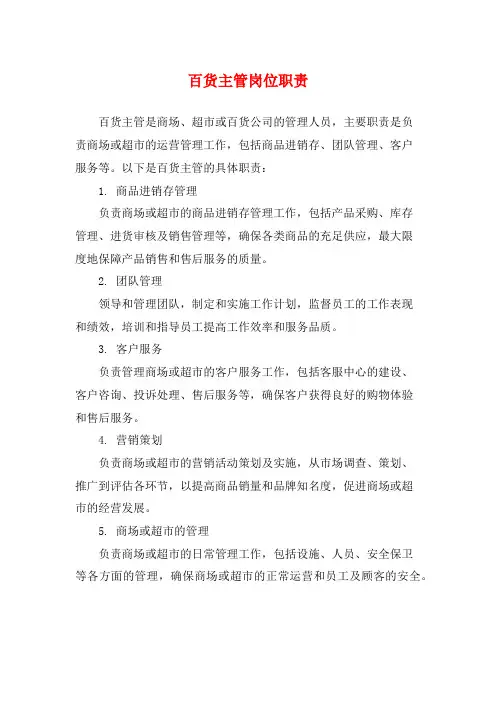 百货主管岗位职责

百货主管是商场、超市或百货公司的管理人员，主要职责是负责商场或超市的运营管理工作，包括商品进销存、团队管理、客户服务等。以下是百货主管的具体职责：

1. 商品进销存管理

负责商场或超市的商品进销存管理工作，包括产品采购、库存管理、进货审核及销售管理等，确保各类商品的充足供应，最大限度地保障产品销售和售后服务的质量。

2. 团队管理

领导和管理团队，制定和实施工作计划，监督员工的工作表现和绩效，培训和指导员工提高工作效率和服务品质。

3. 客户服务

负责管理商场或超市的客户服务工作，包括客服中心的建设、客户咨询、投诉处理、售后服务等，确保客户获得良好的购物体验和售后服务。

4. 营销策划

负责商场或超市的营销活动策划及实施，从市场调查、策划、推广到评估各环节，以提高商品销量和品牌知名度，促进商场或超市的经营发展。

5. 商场或超市的管理

负责商场或超市的日常管理工作，包括设施、人员、安全保卫等各方面的管理，确保商场或超市的正常运营和员工及顾客的安全。